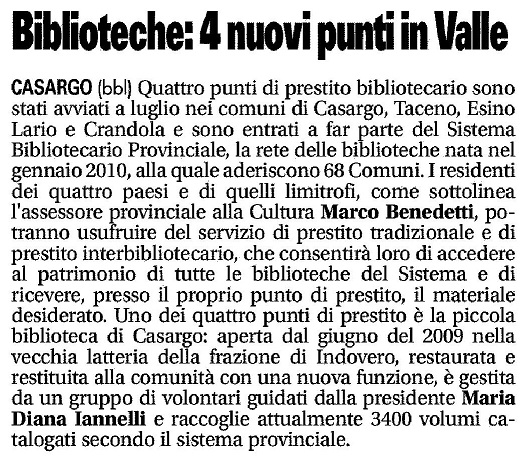 Biblioteche: 4 nuovi punti in Valle

CASARGO (bbl) Quattro punti di prestito bibliotecario sono stati avviati a luglio nei comuni di Casargo, Taceno, Esino Lario e Crandola e sono entrati a far parte del Sistema Bibliotecario Provinciale, la rete delle biblioteche nata nel gennaio 2010, alla quale aderiscono 68 Comuni. I residenti dei quattro paesi e di quelli limitrofi, come sottolinea l'assessore provinciale alla Cultura Marco Benedetti, potranno usufruire del servizio di prestito tradizionale e di prestito interbibliotecario, che consentirà loro di accedere al patrimonio di tutte le biblioteche del Sistema e di ricevere, presso il proprio punto di prestito, il materiale desiderato. Uno dei quattro punti di prestito è la piccola biblioteca di Casargo: aperta dal giugno del 2009 nella vecchia latteria della frazione di Indovero, restaurata e restituita alla comunità con una nuova funzione, è gestita da un gruppo di volontari guidati dalla presidente Maria Diana Iannelli e raccoglie attualmente 3400 volumi catalogati secondo il sistema provinciale.